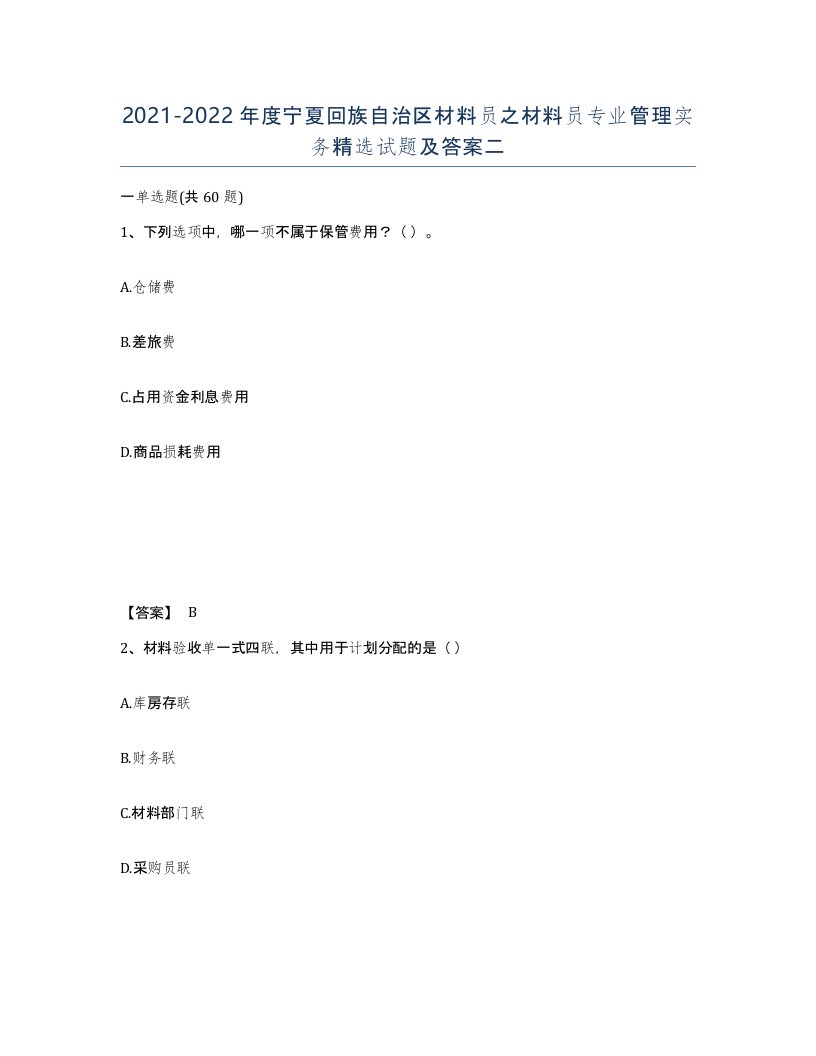 2021-2022年度宁夏回族自治区材料员之材料员专业管理实务精选试题及答案二

一单选题(共60题)

1、下列选项中，哪一项不属于保管费用？（）。

A.仓储费

B.差旅费

C.占用资金利息费用

D.商品损耗费用

【答案】 B

2、材料验收单一式四联，其中用于计划分配的是（）

A.库房存联

B.财务联

C.材料部门联

D.采购员联